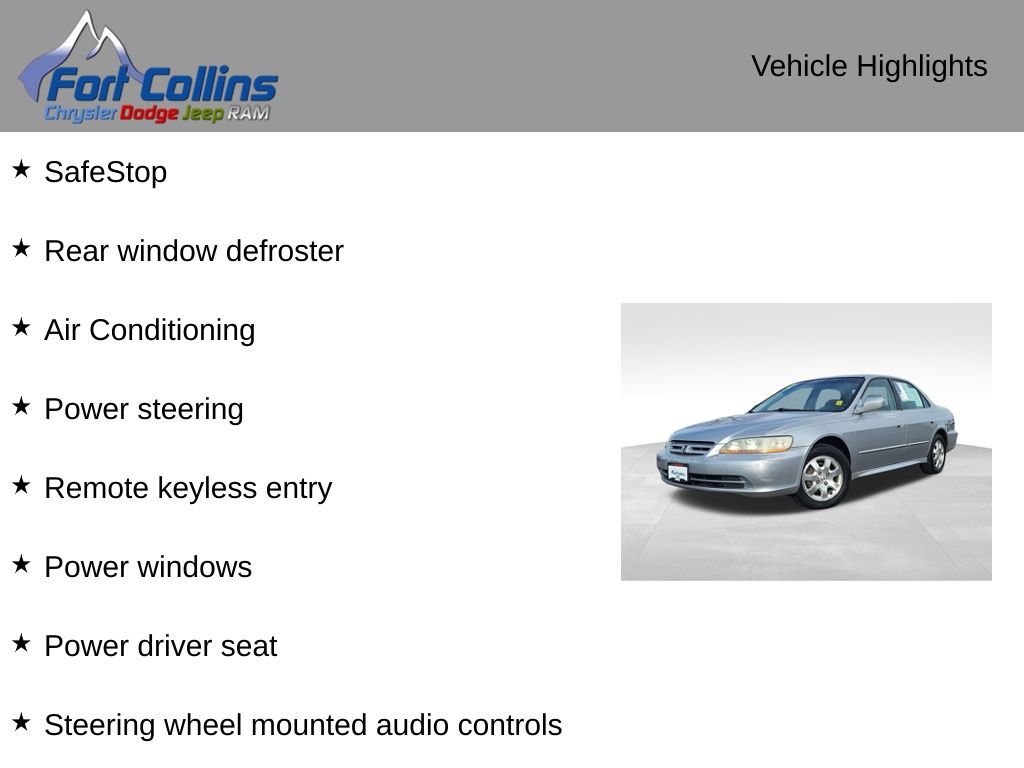 Fort Collins
Chrysler Dodge Jeep RAM

Vehicle Highlights

★ SafeStop

★ Rear window defroster

★ Air Conditioning

★ Power steering

★ Remote keyless entry

★ Power windows

★ Power driver seat

★ Steering wheel mounted audio controls